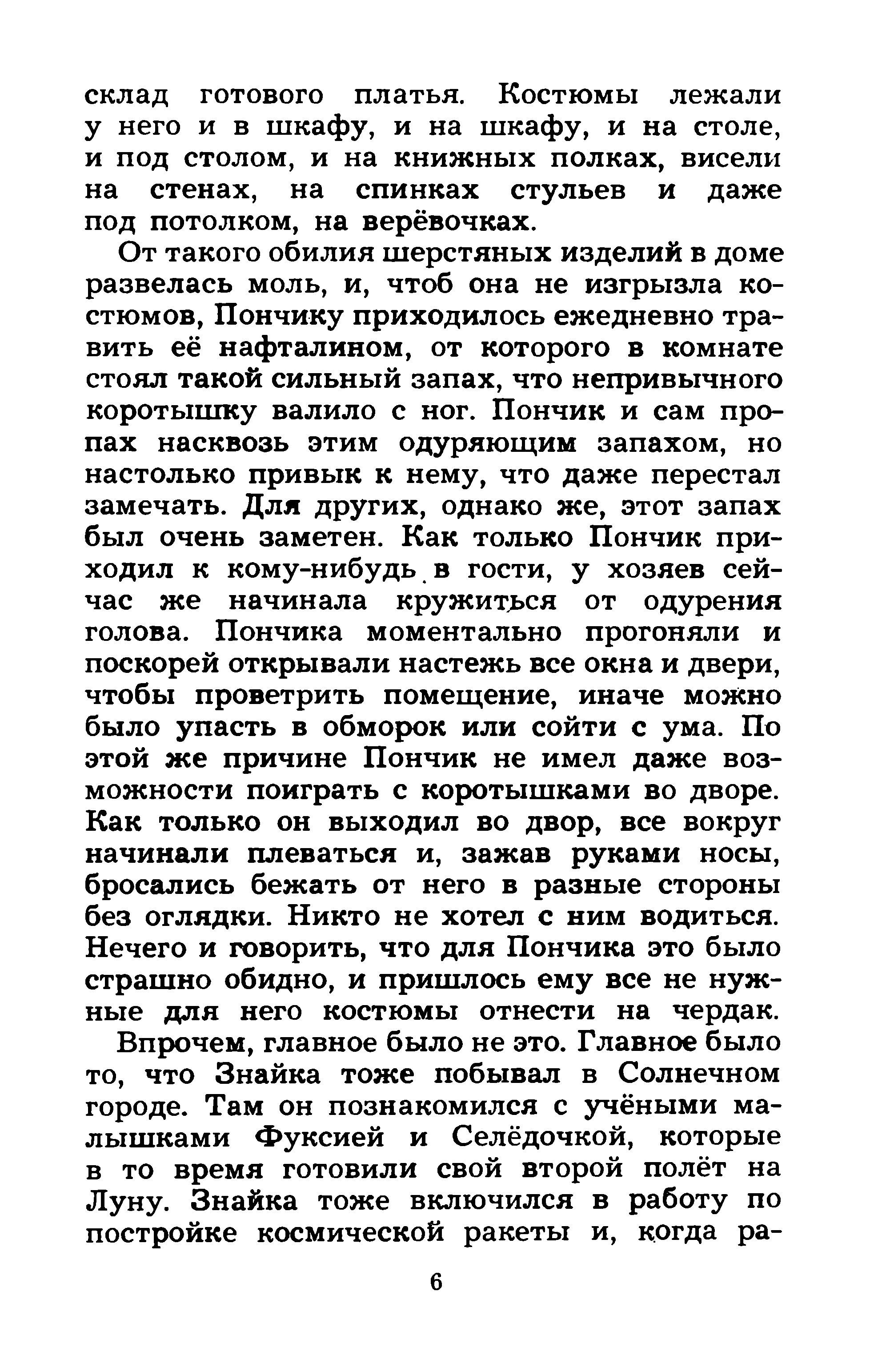 склад готового платья. Костюмы лежали у него и в шкафу, и на шкафу, и на столе, и под столом, и на книжных полках, висели на стенах, на спинках стульев и даже под потолком, на верёвочках.

От такого обилия шерстяных изделий в доме развелась моль, и, чтоб она не изгрызла костюмов, Пончику приходилось ежедневно травить её нафталином, от которого в комнате стоял такой сильный запах, что непривычного коротышку валило с ног. Пончик и сам пропах насквозь этим одуряющим запахом, но настолько привык к нему, что даже перестал замечать. Для других, однако же, этот запах был очень заметен. Как только Пончик приходил к кому-нибудь в гости, у хозяев сейчас же начинала кружиться от одурения голова. Пончика моментально прогоняли и поскорей открывали настежь все окна и двери, чтобы проветрить помещение, иначе можно было упасть в обморок или сойти с ума. По этой же причине Пончик не имел даже возможности поиграть с коротышками во дворе. Как только он выходил во двор, все вокруг начинали плеваться и, зажав руками носы, бросались бежать от него в разные стороны без оглядки. Никто не хотел с ним водиться. Нечего и говорить, что для Пончика это было страшно обидно, и пришлось ему все не нужные для него костюмы отнести на чердак.

Впрочем, главное было не это. Главное было то, что Знайка тоже побывал в Солнечном городе. Там он познакомился с учёными малышками Фуксией и Селёдочкой, которые в то время готовили свой второй полёт на Луну. Знайка тоже включился в работу по постройке космической ракеты и, когда ра-

6